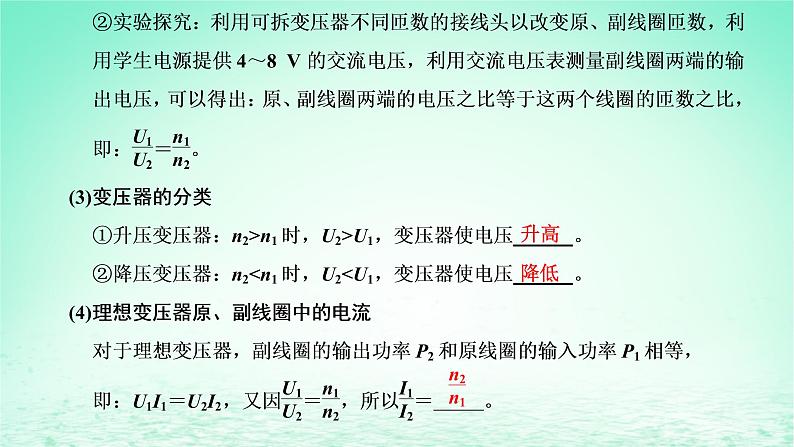 ②实验探究：利用可拆变压器不同匝数的接线头以改变原、副线圈匝数，利用学生电源提供 4～8 V 的交流电压，利用交流电压表测量副线圈两端的输出电压，可以得出：原、副线圈两端的电压之比等于这两个线圈的匝数之比，即：$\frac{U_1}{U_2}=\frac{n_1}{n_2}$。

(3)变压器的分类

①升压变压器：$n_2>n_1$ 时，$U_2>U_1$，变压器使电压 升高 。

②降压变压器：$n_2<n_1$ 时，$U_2<U_1$，变压器使电压 降低 。

(4)理想变压器原、副线圈中的电流

对于理想变压器，副线圈的输出功率 $P_2$ 和原线圈的输入功率 $P_1$ 相等，即：$U_1I_1=U_2I_2$，又因$\frac{U_1}{U_2}=\frac{n_1}{n_2}$，所以$\frac{I_1}{I_2}=\frac{n_2}{n_1}$。